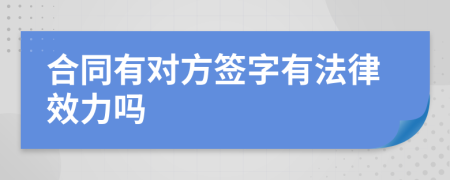 合同有对方签字有法律效力吗